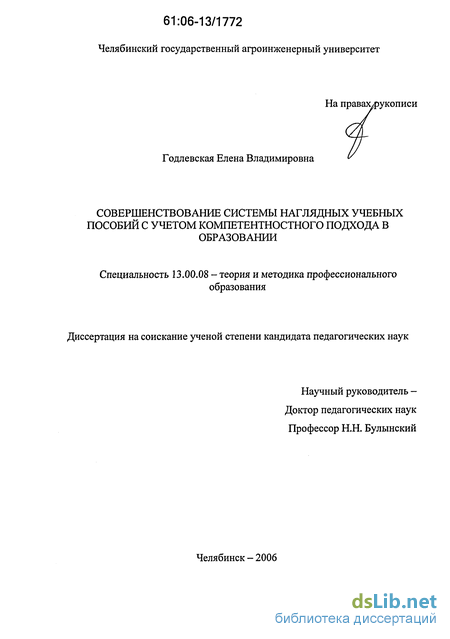 61:06-13/1772

Челябинский государственный агроинженерный университет

На правах рукописи

Годлевская Елена Владимировна

СОВЕРШЕНСТВОВАНИЕ СИСТЕМЫ НАГЛЯДНЫХ УЧЕБНЫХ ПОСОБИЙ С УЧЕТОМ КОМПЕТЕНТНОСТНОГО ПОДХОДА В ОБРАЗОВАНИИ

Специальность 13.00.08 – теория и методика профессионального образования

Диссертация на соискание ученой степени кандидата педагогических наук

Научный руководитель –
Доктор педагогических наук
Профессор Н.Н. Булынский

Челябинск – 2006

dsLib.net
библиотека диссертаций